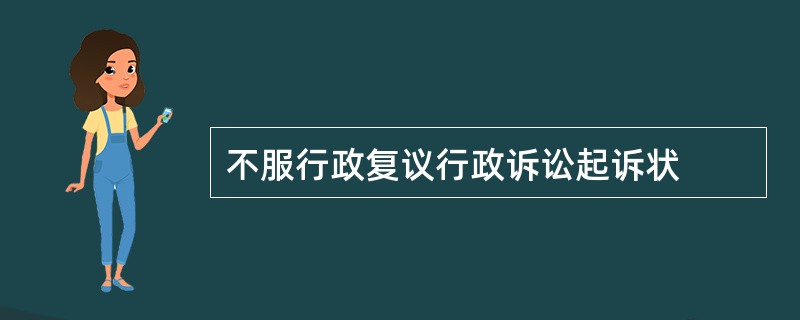 不服行政复议行政诉讼起诉状